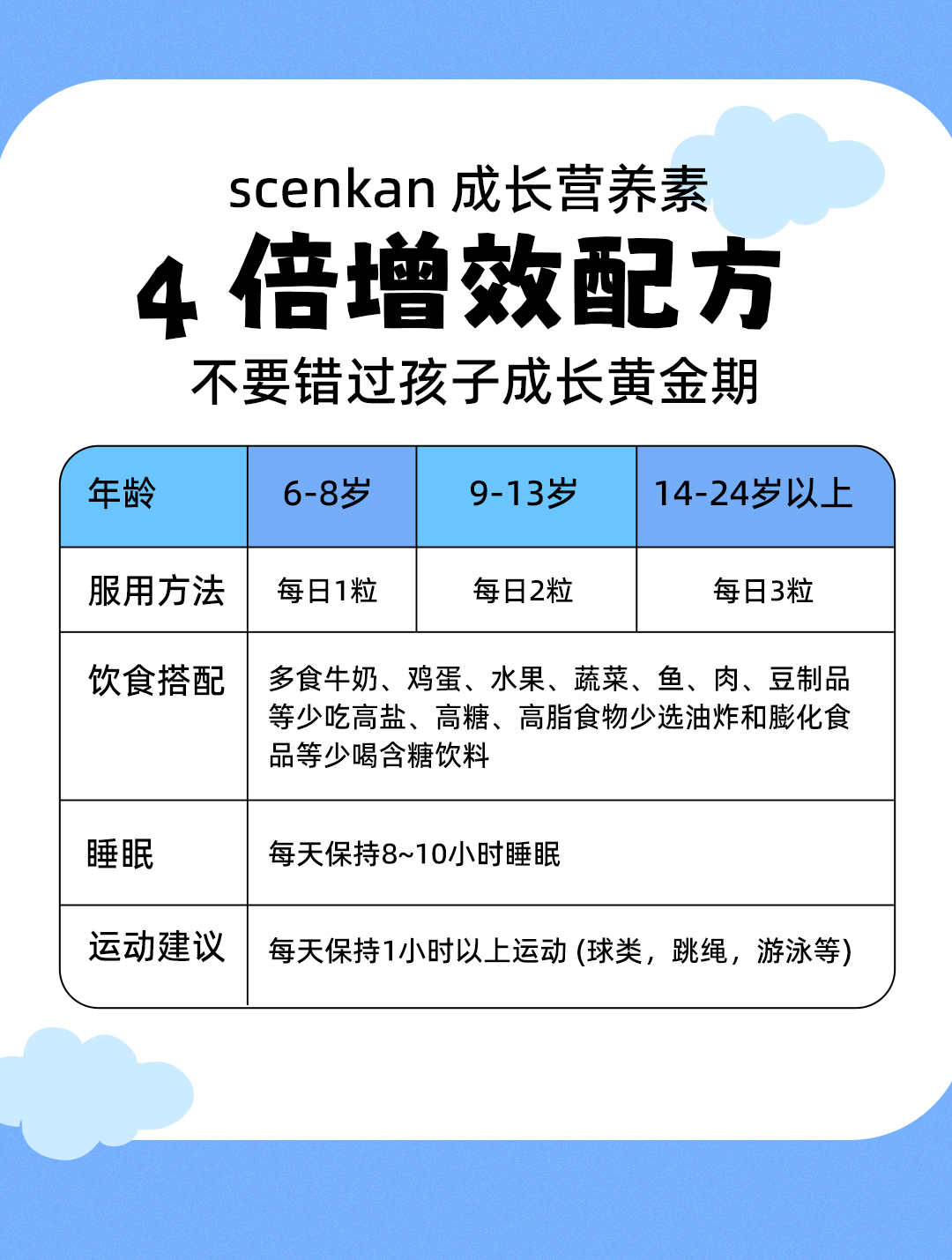 scenkan 成长营养素

4倍增效配方

不要错过孩子成长黄金期

| 年龄 | 6-8岁 | 9-13岁 | 14-24岁以上 |
|---|---|---|---|
| 服用方法 | 每日1粒 | 每日2粒 | 每日3粒 |
| 饮食搭配 | 多食牛奶、鸡蛋、水果、蔬菜、鱼、肉、豆制品等少吃高盐、高糖、高脂食物少选油炸和膨化食品等少喝含糖饮料 | | |
| 睡眠 | 每天保持8~10小时睡眠 | | |
| 运动建议 | 每天保持1小时以上运动(球类，跳绳，游泳等) | | |